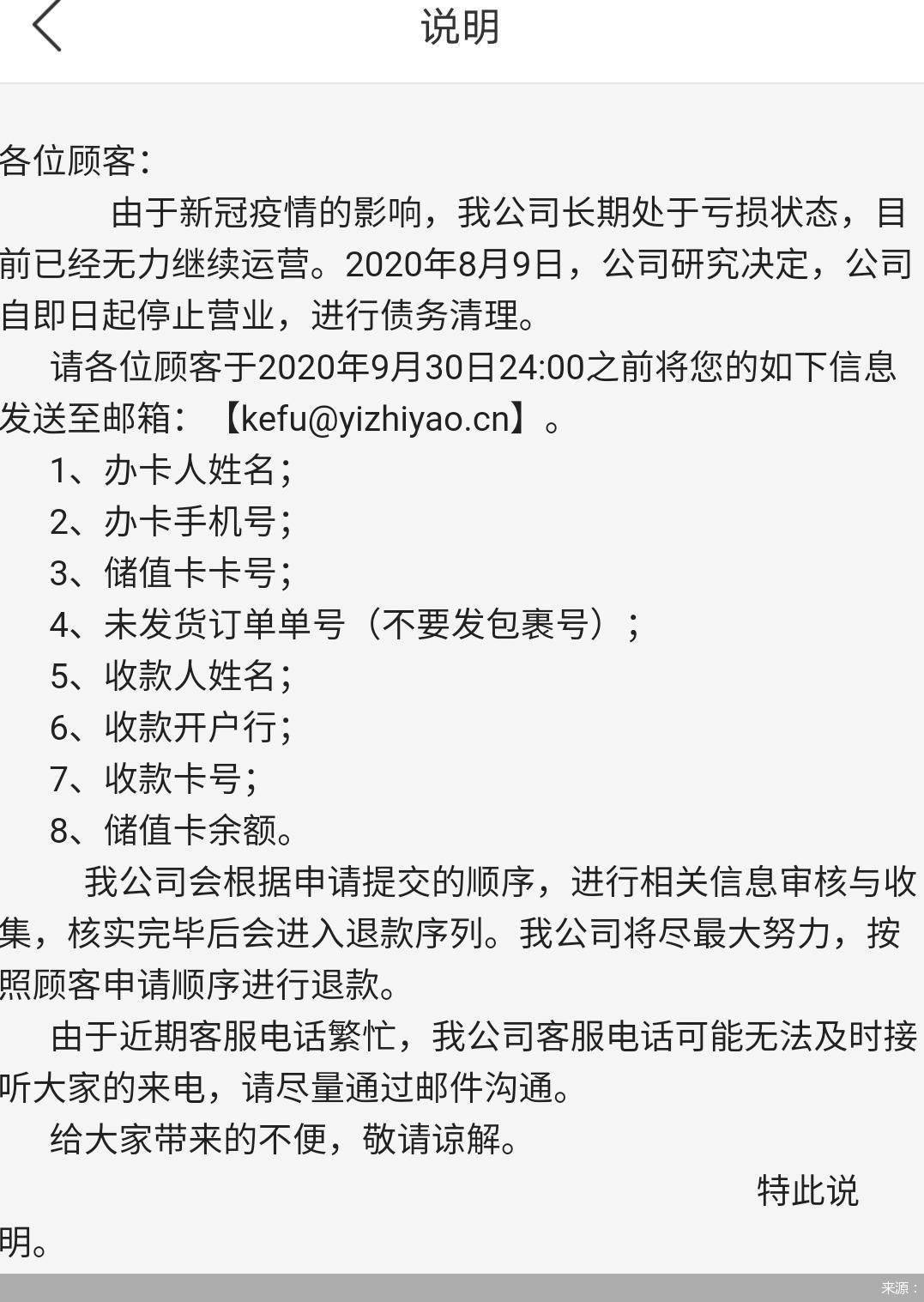 说明

各位顾客：

由于新冠疫情的影响，我公司长期处于亏损状态，目前已经无力继续运营。2020年8月9日，公司研究决定，公司自即日起停止营业，进行债务清理。

请各位顾客于2020年9月30日24:00之前将您的如下信息发送至邮箱：【kefu@yizhiyao.cn】。

1、办卡人姓名；
2、办卡手机号；
3、储值卡卡号；
4、未发货订单单号（不要发包裹号）；
5、收款人姓名；
6、收款开户行；
7、收款卡号；
8、储值卡余额。

我公司会根据申请提交的顺序，进行相关信息审核与收集，核实完毕后会进入退款序列。我公司将尽最大努力，按照顾客申请顺序进行退款。

由于近期客服电话繁忙，我公司客服电话可能无法及时接听大家的来电，请尽量通过邮件沟通。

给大家带来的不便，敬请谅解。

特此说明。

来源：